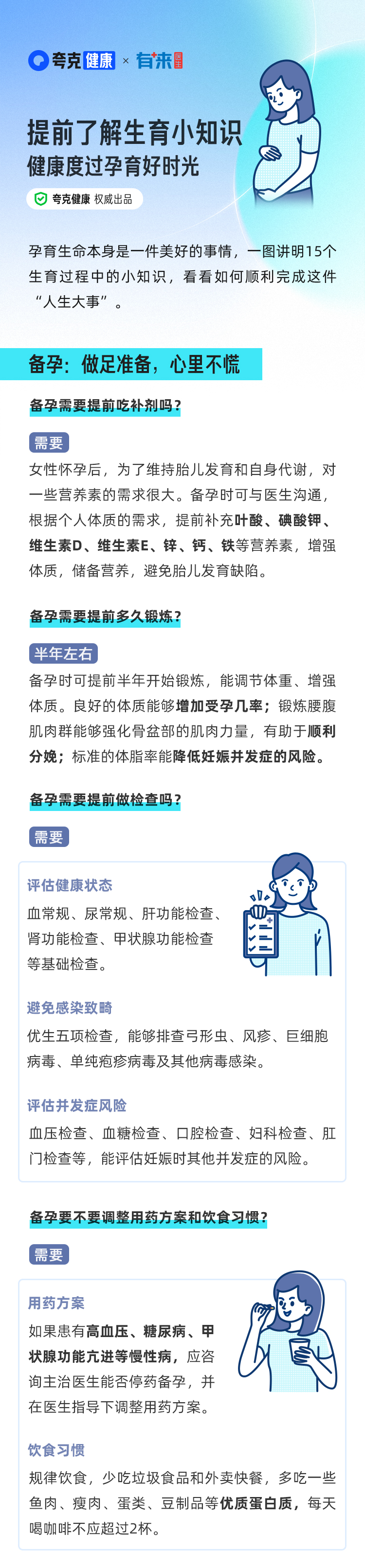 夸克健康 × 有来

提前了解生育小知识
健康度过孕育好时光

夸克健康 权威出品

孕育生命本身是一件美好的事情，一图讲明15个生育过程中的小知识，看看如何顺利完成这件“人生大事”。

备孕：做足准备，心里不慌

备孕需要提前吃补剂吗？

需要

女性怀孕后，为了维持胎儿发育和自身代谢，对一些营养素的需求很大。备孕时可与医生沟通，根据个人体质的需求，提前补充叶酸、碘酸钾、维生素D、维生素E、锌、钙、铁等营养素，增强体质，储备营养，避免胎儿发育缺陷。

备孕需要提前多久锻炼？

半年左右

备孕时可提前半年开始锻炼，能调节体重、增强体质。良好的体质能够增加受孕几率；锻炼腰腹肌肉群能够强化骨盆部的肌肉力量，有助于顺利分娩；标准的体脂率能降低妊娠并发症的风险。

备孕需要提前做检查吗？

需要

评估健康状态

血常规、尿常规、肝功能检查、肾功能检查、甲状腺功能检查等基础检查。

避免感染致畸

优生五项检查，能够排查弓形虫、风疹、巨细胞病毒、单纯疱疹病毒及其他病毒感染。

评估并发症风险

血压检查、血糖检查、口腔检查、妇科检查、肛门检查等，能评估妊娠时其他并发症的风险。

备孕要不要调整用药方案和饮食习惯？

需要

用药方案

如果患有高血压、糖尿病、甲状腺功能亢进等慢性病，应咨询主治医生能否停药备孕，并在医生指导下调整用药方案。

饮食习惯

规律饮食，少吃垃圾食品和外卖快餐，多吃一些鱼肉、瘦肉、蛋类、豆制品等优质蛋白质，每天喝咖啡不应超过2杯。